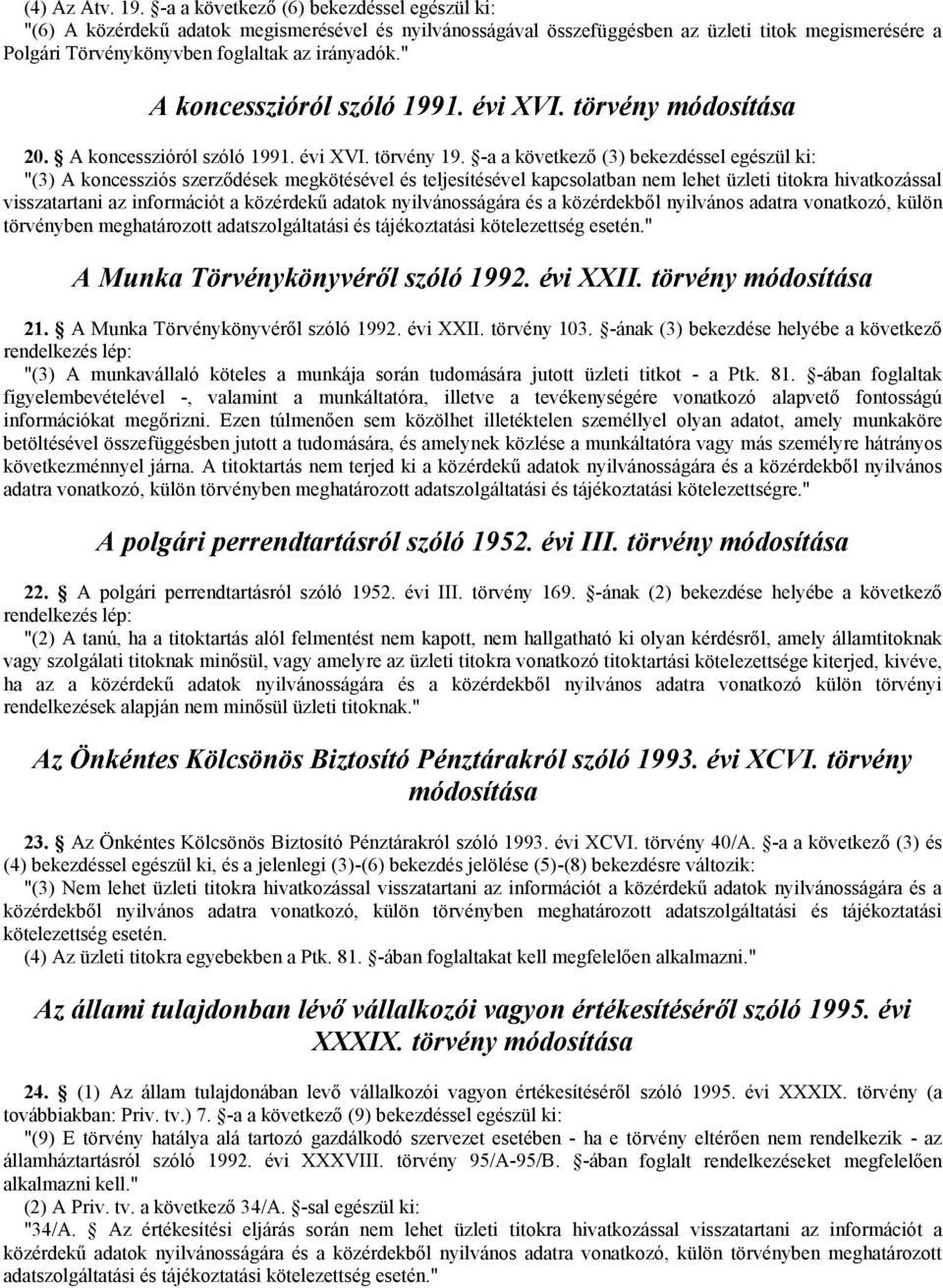 (4) Az Atv. 19. §-a a következő (6) bekezdéssel egészül ki:
"(6) A közérdekű adatok megismerésével és nyilvánosságával összefüggésben az üzleti titok megismerésére a Polgári Törvénykönyvben foglaltak az irányadók."

A koncesszióról szóló 1991. évi XVI. törvény módosítása

20. § A koncesszióról szóló 1991. évi XVI. törvény 19. §-a a következő (3) bekezdéssel egészül ki:
"(3) A koncessziós szerződések megkötésével és teljesítésével kapcsolatban nem lehet üzleti titokra hivatkozással visszatartani az információt a közérdekű adatok nyilvánosságára és a közérdekből nyilvános adatra vonatkozó, külön törvényben meghatározott adatszolgáltatási és tájékoztatási kötelezettség esetén."

A Munka Törvénykönyvéről szóló 1992. évi XXII. törvény módosítása

21. § A Munka Törvénykönyvéről szóló 1992. évi XXII. törvény 103. §-ának (3) bekezdése helyébe a következő rendelkezés lép:
"(3) A munkavállaló köteles a munkája során tudomására jutott üzleti titkot - a Ptk. 81. §-ában foglaltak figyelembevételével -, valamint a munkáltatóra, illetve a tevékenységére vonatkozó alapvető fontosságú információkat megőrizni. Ezen túlmenően sem közölhet illetéktelen személlyel olyan adatot, amely munkaköre betöltésével összefüggésben jutott a tudomására, és amelynek közlése a munkáltatóra vagy más személyre hátrányos következménnyel járna. A titoktartás nem terjed ki a közérdekű adatok nyilvánosságára és a közérdekből nyilvános adatra vonatkozó, külön törvényben meghatározott adatszolgáltatási és tájékoztatási kötelezettségre."

A polgári perrendtartásról szóló 1952. évi III. törvény módosítása

22. § A polgári perrendtartásról szóló 1952. évi III. törvény 169. §-ának (2) bekezdése helyébe a következő rendelkezés lép:
"(2) A tanú, ha a titoktartás alól felmentést nem kapott, nem hallgatható ki olyan kérdésről, amely államtitoknak vagy szolgálati titoknak minősül, vagy amelyre az üzleti titokra vonatkozó titoktartási kötelezettsége kiterjed, kivéve, ha az a közérdekű adatok nyilvánosságára és a közérdekből nyilvános adatra vonatkozó külön törvényi rendelkezések alapján nem minősül üzleti titoknak."

Az Önkéntes Kölcsönös Biztosító Pénztárakról szóló 1993. évi XCVI. törvény módosítása

23. § Az Önkéntes Kölcsönös Biztosító Pénztárakról szóló 1993. évi XCVI. törvény 40/A. §-a a következő (3) és (4) bekezdéssel egészül ki, és a jelenlegi (3)-(6) bekezdés jelölése (5)-(8) bekezdésre változik:
"(3) Nem lehet üzleti titokra hivatkozással visszatartani az információt a közérdekű adatok nyilvánosságára és a közérdekből nyilvános adatra vonatkozó, külön törvényben meghatározott adatszolgáltatási és tájékoztatási kötelezettség esetén.
(4) Az üzleti titokra egyebekben a Ptk. 81. §-ában foglaltakat kell megfelelően alkalmazni."

Az állami tulajdonban lévő vállalkozói vagyon értékesítéséről szóló 1995. évi XXXIX. törvény módosítása

24. § (1) Az állam tulajdonában levő vállalkozói vagyon értékesítéséről szóló 1995. évi XXXIX. törvény (a továbbiakban: Priv. tv.) 7. §-a a következő (9) bekezdéssel egészül ki:
"(9) E törvény hatálya alá tartozó gazdálkodó szervezet esetében - ha e törvény eltérően nem rendelkezik - az államháztartásról szóló 1992. évi XXXVIII. törvény 95/A-95/B. §-ában foglalt rendelkezéseket megfelelően alkalmazni kell."
(2) A Priv. tv. a következő 34/A. §-sal egészül ki:
"34/A. § Az értékesítési eljárás során nem lehet üzleti titokra hivatkozással visszatartani az információt a közérdekű adatok nyilvánosságára és a közérdekből nyilvános adatra vonatkozó, külön törvényben meghatározott adatszolgáltatási és tájékoztatási kötelezettség esetén."